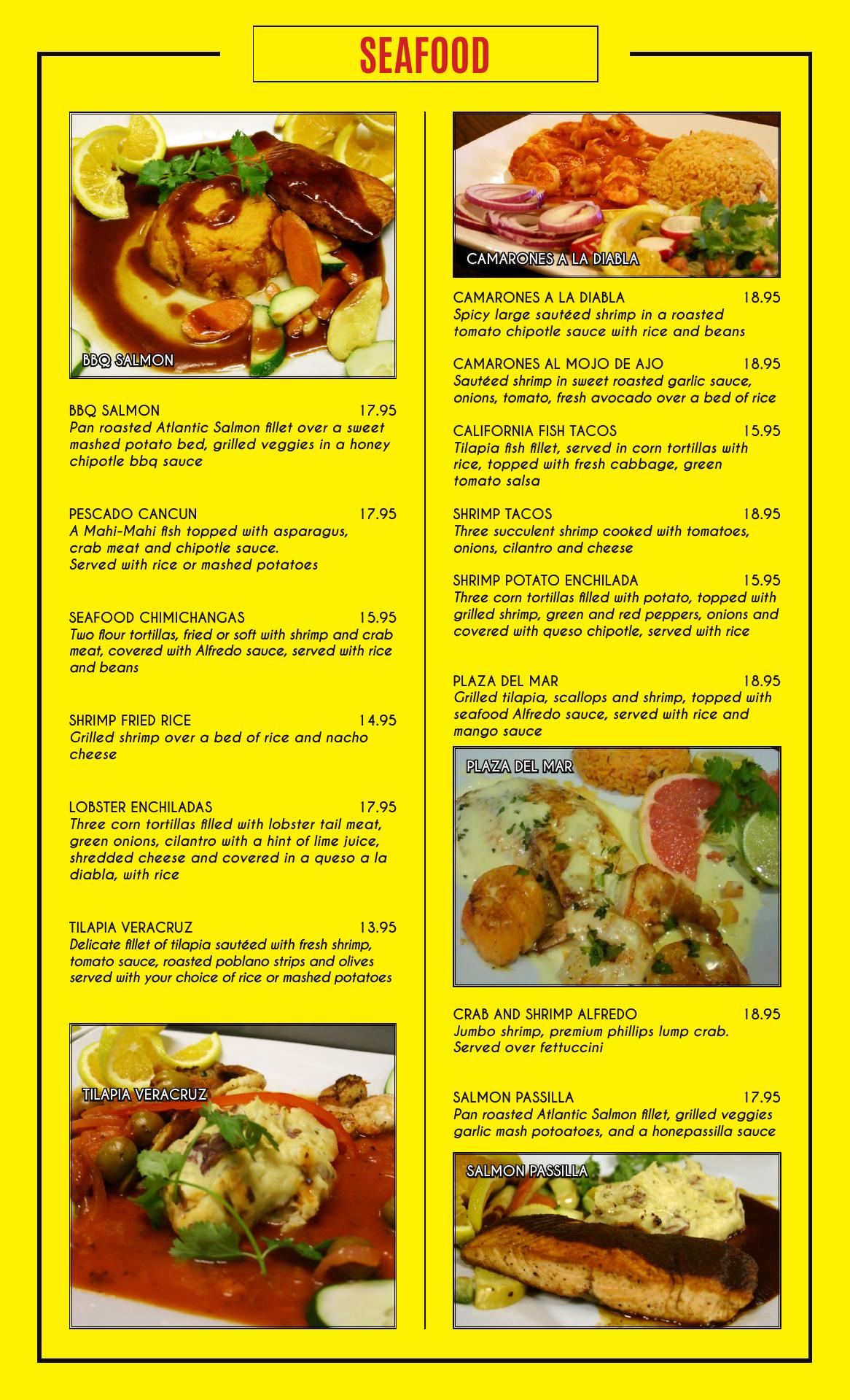 SEAFOOD

BBQ SALMON

BBQ SALMON 17.95
Pan roasted Atlantic Salmon fillet over a sweet mashed potato bed, grilled veggies in a honey chipotle bbq sauce

PESCADO CANCUN 17.95
A Mahi-Mahi fish topped with asparagus, crab meat and chipotle sauce. Served with rice or mashed potatoes

SEAFOOD CHIMICHANGAS 15.95
Two flour tortillas, fried or soft with shrimp and crab meat, covered with Alfredo sauce, served with rice and beans

SHRIMP FRIED RICE 14.95
Grilled shrimp over a bed of rice and nacho cheese

LOBSTER ENCHILADAS 17.95
Three corn tortillas filled with lobster tail meat, green onions, cilantro with a hint of lime juice, shredded cheese and covered in a queso a la diabla, with rice

TILAPIA VERACRUZ 13.95
Delicate fillet of tilapia sautéed with fresh shrimp, tomato sauce, roasted poblano strips and olives served with your choice of rice or mashed potatoes

TILAPIA VERACRUZ

CAMARONES A LA DIABLA

CAMARONES A LA DIABLA 18.95
Spicy large sautéed shrimp in a roasted tomato chipotle sauce with rice and beans

CAMARONES AL MOJO DE AJO 18.95
Sautéed shrimp in sweet roasted garlic sauce, onions, tomato, fresh avocado over a bed of rice

CALIFORNIA FISH TACOS 15.95
Tilapia fish fillet, served in corn tortillas with rice, topped with fresh cabbage, green tomato salsa

SHRIMP TACOS 18.95
Three succulent shrimp cooked with tomatoes, onions, cilantro and cheese

SHRIMP POTATO ENCHILADA 15.95
Three corn tortillas filled with potato, topped with grilled shrimp, green and red peppers, onions and covered with queso chipotle, served with rice

PLAZA DEL MAR 18.95
Grilled tilapia, scallops and shrimp, topped with seafood Alfredo sauce, served with rice and mango sauce

PLAZA DEL MAR

CRAB AND SHRIMP ALFREDO 18.95
Jumbo shrimp, premium phillips lump crab. Served over fettuccini

SALMON PASSILLA 17.95
Pan roasted Atlantic Salmon fillet, grilled veggies garlic mash potoatoes, and a honepassilla sauce

SALMON PASSILLA